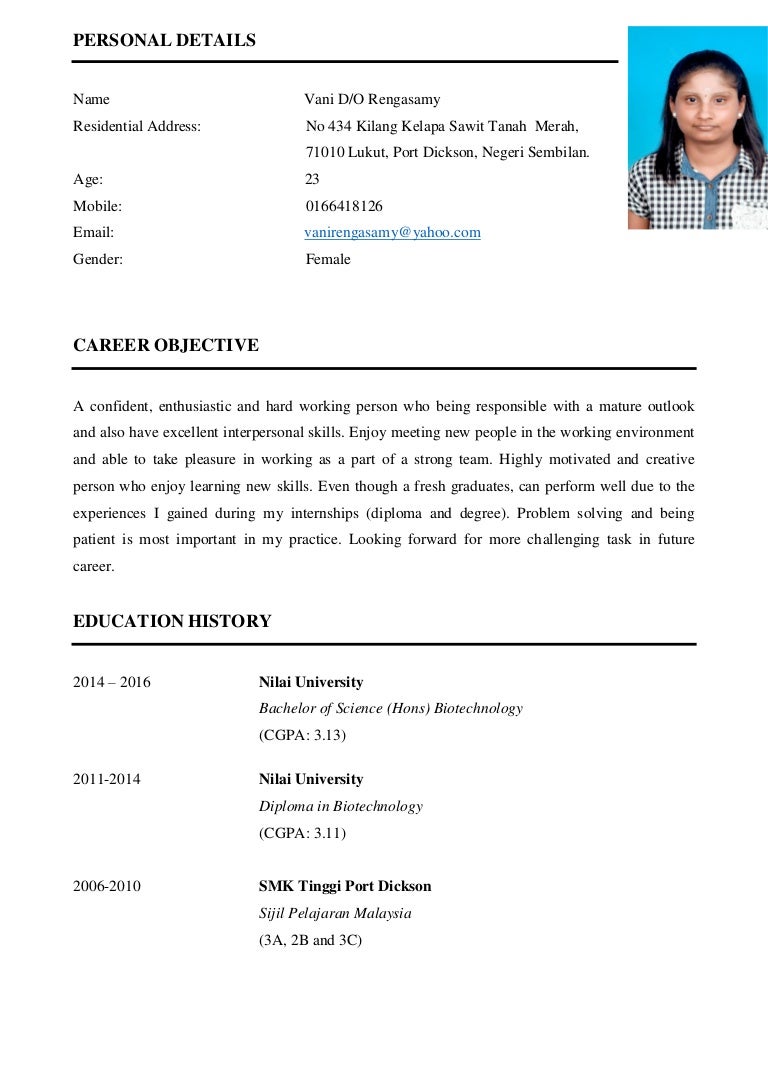 PERSONAL DETAILS

Name Vani D/O Rengasamy
Residential Address: No 434 Kilang Kelapa Sawit Tanah Merah, 71010 Lukut, Port Dickson, Negeri Sembilan.
Age: 23
Mobile: 0166418126
Email: vanirengasamy@yahoo.com
Gender: Female

CAREER OBJECTIVE

A confident, enthusiastic and hard working person who being responsible with a mature outlook and also have excellent interpersonal skills. Enjoy meeting new people in the working environment and able to take pleasure in working as a part of a strong team. Highly motivated and creative person who enjoy learning new skills. Even though a fresh graduates, can perform well due to the experiences I gained during my internships (diploma and degree). Problem solving and being patient is most important in my practice. Looking forward for more challenging task in future career.

EDUCATION HISTORY

2014 – 2016 Nilai University
Bachelor of Science (Hons) Biotechnology
(CGPA: 3.13)

2011-2014 Nilai University
Diploma in Biotechnology
(CGPA: 3.11)

2006-2010 SMK Tinggi Port Dickson
Sijil Pelajaran Malaysia
(3A, 2B and 3C)